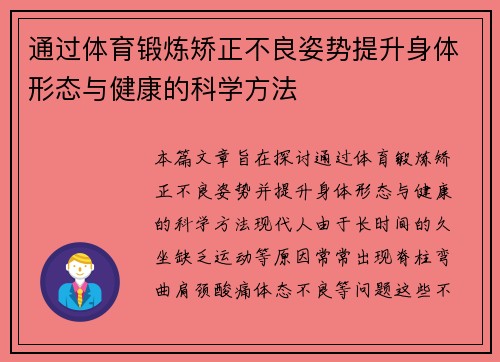 通过体育锻炼矫正不良姿势提升身体形态与健康的科学方法

本篇文章旨在探讨通过体育锻炼矫正不良姿势并提升身体形态与健康的科学方法现代人由于长时间的久坐缺乏运动等原因常常出现脊柱弯曲肩颈酸痛体态不良等问题这些不